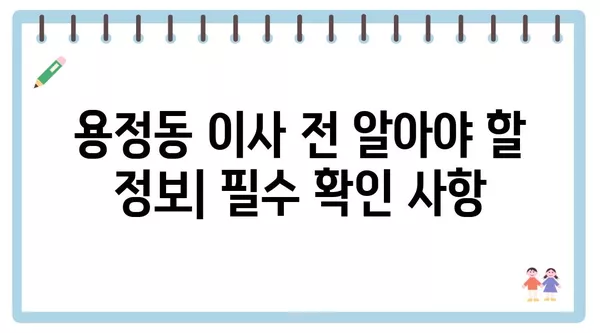 용정동 이사 전 알아야 할 정보| 필수 확인 사항